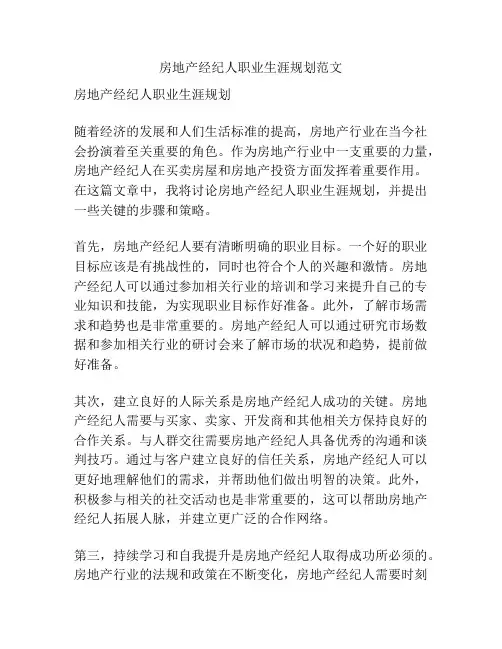 房地产经纪人职业生涯规划范文

房地产经纪人职业生涯规划

随着经济的发展和人们生活标准的提高，房地产行业在当今社会扮演着至关重要的角色。作为房地产行业中一支重要的力量，房地产经纪人在买卖房屋和房地产投资方面发挥着重要作用。在这篇文章中，我将讨论房地产经纪人职业生涯规划，并提出一些关键的步骤和策略。

首先，房地产经纪人要有清晰明确的职业目标。一个好的职业目标应该是有挑战性的，同时也符合个人的兴趣和激情。房地产经纪人可以通过参加相关行业的培训和学习来提升自己的专业知识和技能，为实现职业目标作好准备。此外，了解市场需求和趋势也是非常重要的。房地产经纪人可以通过研究市场数据和参加相关行业的研讨会来了解市场的状况和趋势，提前做好准备。

其次，建立良好的人际关系是房地产经纪人成功的关键。房地产经纪人需要与买家、卖家、开发商和其他相关方保持良好的合作关系。与人群交往需要房地产经纪人具备优秀的沟通和谈判技巧。通过与客户建立良好的信任关系，房地产经纪人可以更好地理解他们的需求，并帮助他们做出明智的决策。此外，积极参与相关的社交活动也是非常重要的，这可以帮助房地产经纪人拓展人脉，并建立更广泛的合作网络。

第三，持续学习和自我提升是房地产经纪人取得成功所必须的。房地产行业的法规和政策在不断变化，房地产经纪人需要时刻